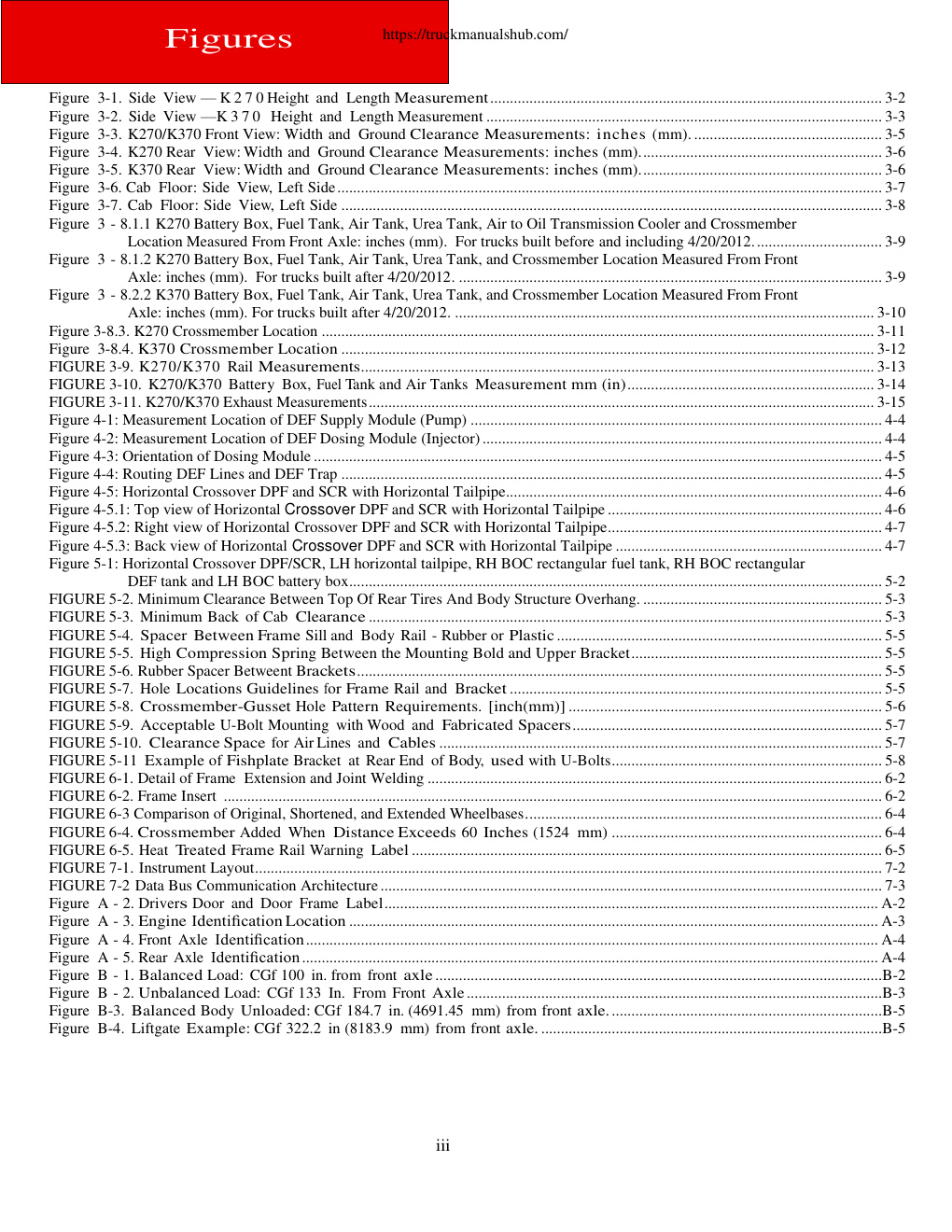 Figures

https://truckmanualshub.com/

Figure 3-1. Side View — K 2 7 0 Height and Length Measurement ........ 3-2
Figure 3-2. Side View —K 3 7 0 Height and Length Measurement ........ 3-3
Figure 3-3. K270/K370 Front View: Width and Ground Clearance Measurements: inches (mm). ........ 3-5
Figure 3-4. K270 Rear View: Width and Ground Clearance Measurements: inches (mm). ........ 3-6
Figure 3-5. K370 Rear View: Width and Ground Clearance Measurements: inches (mm). ........ 3-6
Figure 3-6. Cab Floor: Side View, Left Side ........ 3-7
Figure 3-7. Cab Floor: Side View, Left Side ........ 3-8
Figure 3 - 8.1.1 K270 Battery Box, Fuel Tank, Air Tank, Urea Tank, Air to Oil Transmission Cooler and Crossmember Location Measured From Front Axle: inches (mm). For trucks built before and including 4/20/2012. ........ 3-9
Figure 3 - 8.1.2 K270 Battery Box, Fuel Tank, Air Tank, Urea Tank, and Crossmember Location Measured From Front Axle: inches (mm). For trucks built after 4/20/2012. ........ 3-9
Figure 3 - 8.2.2 K370 Battery Box, Fuel Tank, Air Tank, Urea Tank, and Crossmember Location Measured From Front Axle: inches (mm). For trucks built after 4/20/2012. ........ 3-10
Figure 3-8.3. K270 Crossmember Location ........ 3-11
Figure 3-8.4. K370 Crossmember Location ........ 3-12
FIGURE 3-9. K270/K370 Rail Measurements ........ 3-13
FIGURE 3-10. K270/K370 Battery Box, Fuel Tank and Air Tanks Measurement mm (in) ........ 3-14
FIGURE 3-11. K270/K370 Exhaust Measurements ........ 3-15
Figure 4-1: Measurement Location of DEF Supply Module (Pump) ........ 4-4
Figure 4-2: Measurement Location of DEF Dosing Module (Injector) ........ 4-4
Figure 4-3: Orientation of Dosing Module ........ 4-5
Figure 4-4: Routing DEF Lines and DEF Trap ........ 4-5
Figure 4-5: Horizontal Crossover DPF and SCR with Horizontal Tailpipe ........ 4-6
Figure 4-5.1: Top view of Horizontal Crossover DPF and SCR with Horizontal Tailpipe ........ 4-6
Figure 4-5.2: Right view of Horizontal Crossover DPF and SCR with Horizontal Tailpipe ........ 4-7
Figure 4-5.3: Back view of Horizontal Crossover DPF and SCR with Horizontal Tailpipe ........ 4-7
Figure 5-1: Horizontal Crossover DPF/SCR, LH horizontal tailpipe, RH BOC rectangular fuel tank, RH BOC rectangular DEF tank and LH BOC battery box ........ 5-2
FIGURE 5-2. Minimum Clearance Between Top Of Rear Tires And Body Structure Overhang. ........ 5-3
FIGURE 5-3. Minimum Back of Cab Clearance ........ 5-3
FIGURE 5-4. Spacer Between Frame Sill and Body Rail - Rubber or Plastic ........ 5-5
FIGURE 5-5. High Compression Spring Between the Mounting Bold and Upper Bracket ........ 5-5
FIGURE 5-6. Rubber Spacer Betweent Brackets ........ 5-5
FIGURE 5-7. Hole Locations Guidelines for Frame Rail and Bracket ........ 5-5
FIGURE 5-8. Crossmember-Gusset Hole Pattern Requirements. [inch(mm)] ........ 5-6
FIGURE 5-9. Acceptable U-Bolt Mounting with Wood and Fabricated Spacers ........ 5-7
FIGURE 5-10. Clearance Space for Air Lines and Cables ........ 5-7
FIGURE 5-11 Example of Fishplate Bracket at Rear End of Body, used with U-Bolts ........ 5-8
FIGURE 6-1. Detail of Frame Extension and Joint Welding ........ 6-2
FIGURE 6-2. Frame Insert ........ 6-2
FIGURE 6-3 Comparison of Original, Shortened, and Extended Wheelbases ........ 6-4
FIGURE 6-4. Crossmember Added When Distance Exceeds 60 Inches (1524 mm) ........ 6-4
FIGURE 6-5. Heat Treated Frame Rail Warning Label ........ 6-5
FIGURE 7-1. Instrument Layout ........ 7-2
FIGURE 7-2 Data Bus Communication Architecture ........ 7-3
Figure A - 2. Drivers Door and Door Frame Label ........ A-2
Figure A - 3. Engine Identification Location ........ A-3
Figure A - 4. Front Axle Identification ........ A-4
Figure A - 5. Rear Axle Identification ........ A-4
Figure B - 1. Balanced Load: CGf 100 in. from front axle ........ B-2
Figure B - 2. Unbalanced Load: CGf 133 In. From Front Axle ........ B-3
Figure B-3. Balanced Body Unloaded: CGf 184.7 in. (4691.45 mm) from front axle. ........ B-5
Figure B-4. Liftgate Example: CGf 322.2 in (8183.9 mm) from front axle. ........ B-5

iii